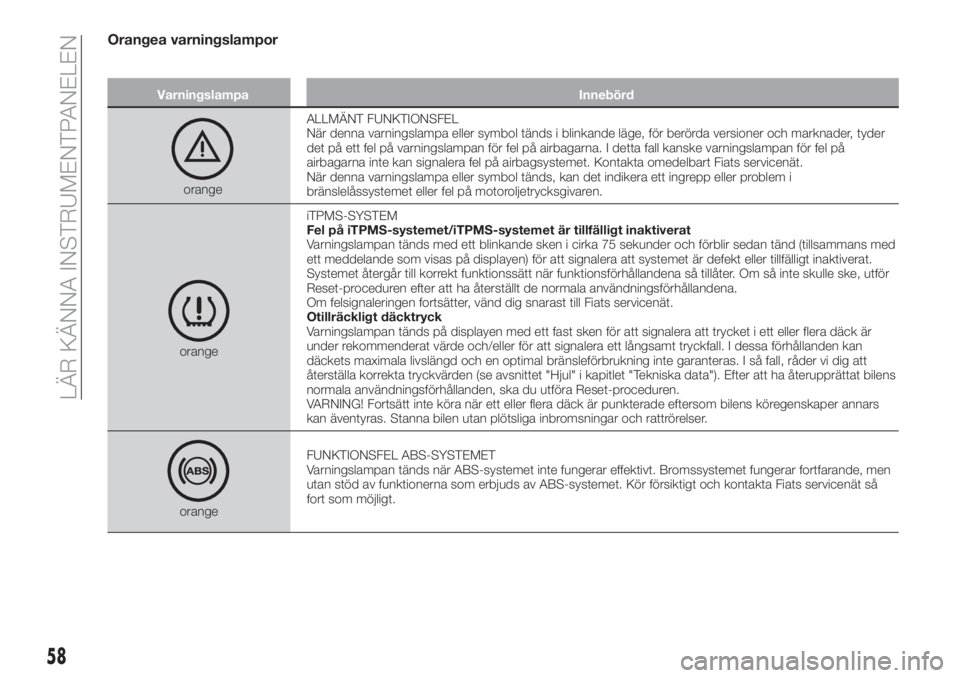 LÄR KÄNNA INSTRUMENTPANELEN

Orangea varningslampor

| Varningslampa | Innebörd |
|---|---|
| orange | ALLMÄNT FUNKTIONSFEL När denna varningslampa eller symbol tänds i blinkande läge, för berörda versioner och marknader, tyder det på ett fel på varningslampan för fel på airbagarna. I detta fall kanske varningslampan för fel på airbagarna inte kan signalera fel på airbagsystemet. Kontakta omedelbart Fiats servicenät. När denna varningslampa eller symbol tänds, kan det indikera ett ingrepp eller problem i bränslelåssystemet eller fel på motoroljetrycksgivaren. |
| orange | iTPMS-SYSTEM **Fel på iTPMS-systemet/iTPMS-systemet är tillfälligt inaktiverat** Varningslampan tänds med ett blinkande sken i cirka 75 sekunder och förblir sedan tänd (tillsammans med ett meddelande som visas på displayen) för att signalera att systemet är defekt eller tillfälligt inaktiverat. Systemet återgår till korrekt funktionssätt när funktionsförhållandena så tillåter. Om så inte skulle ske, utför Reset-proceduren efter att ha återställt de normala användningsförhållandena. Om felsignaleringen fortsätter, vänd dig snarast till Fiats servicenät. **Otillräckligt däcktryck** Varningslampan tänds på displayen med ett fast sken för att signalera att trycket i ett eller flera däck är under rekommenderat värde och/eller för att signalera ett långsamt tryckfall. I dessa förhållanden kan däckets maximala livslängd och en optimal bränsleförbrukning inte garanteras. I så fall, råder vi dig att återställa korrekta tryckvärden (se avsnittet "Hjul" i kapitlet "Tekniska data"). Efter att ha återupprättat bilens normala användningsförhållanden, ska du utföra Reset-proceduren. VARNING! Fortsätt inte köra när ett eller flera däck är punkterade eftersom bilens köregenskaper annars kan äventyras. Stanna bilen utan plötsliga inbromsningar och rattrörelser. |
| ABS orange | FUNKTIONSFEL ABS-SYSTEMET Varningslampan tänds när ABS-systemet inte fungerar effektivt. Bromssystemet fungerar fortfarande, men utan stöd av funktionerna som erbjuds av ABS-systemet. Kör försiktigt och kontakta Fiats servicenät så fort som möjligt. |

58

carmanualsonline.info